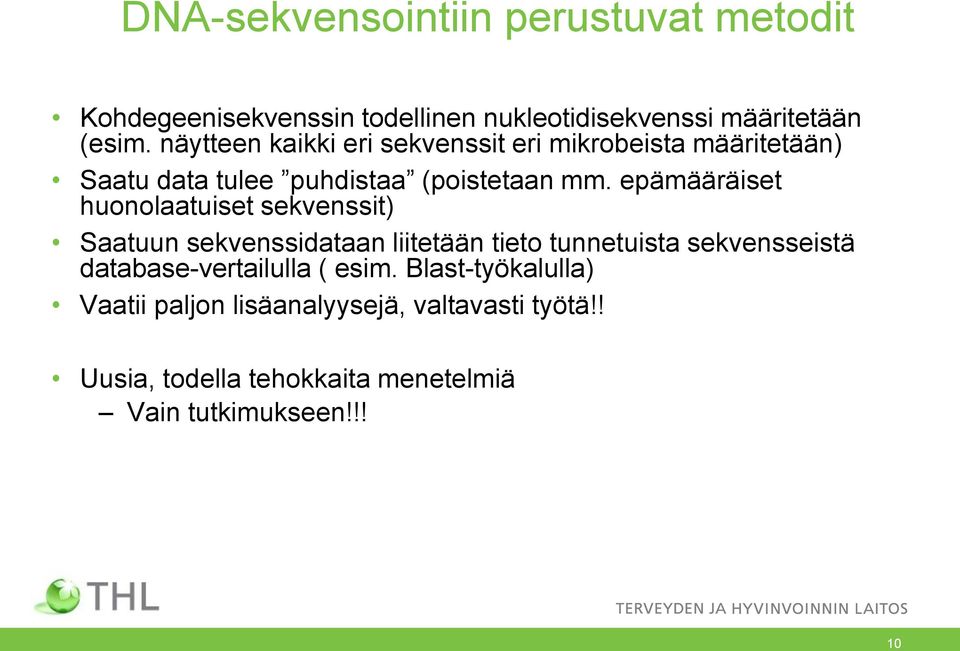 DNA-sekvensointiin perustuvat metodit

• Kohdegeenisekvenssin todellinen nukleotidisekvenssi määritetään (esim. näytteen kaikki eri sekvenssit eri mikrobeista määritetään)

• Saatu data tulee ”puhdistaa” (poistetaan mm. epämääräiset huonolaatuiset sekvenssit)

• Saatuun sekvenssidataan liitetään tieto tunnetuista sekvensseistä database-vertailulla ( esim. Blast-työkalulla)

• Vaatii paljon lisäanalyysejä, valtavasti työtä!!

• Uusia, todella tehokkaita menetelmiä
– Vain tutkimukseen!!!

THL

TERVEYDEN JA HYVINVOINNIN LAITOS

10